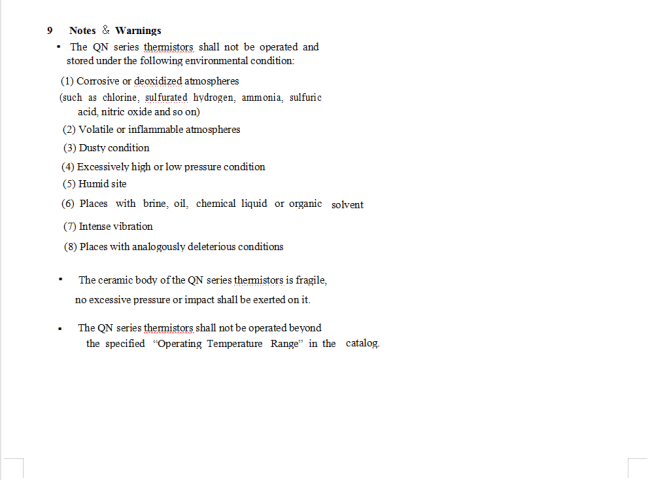 9 Notes & Warnings

• The QN series thermistors shall not be operated and stored under the following environmental condition:

(1) Corrosive or deoxidized atmospheres
(such as chlorine, sulfurated hydrogen, ammonia, sulfuric acid, nitric oxide and so on)
(2) Volatile or inflammable atmospheres
(3) Dusty condition
(4) Excessively high or low pressure condition
(5) Humid site
(6) Places with brine, oil, chemical liquid or organic solvent
(7) Intense vibration
(8) Places with analogously deleterious conditions

• The ceramic body of the QN series thermistors is fragile, no excessive pressure or impact shall be exerted on it.

• The QN series thermistors shall not be operated beyond the specified "Operating Temperature Range" in the catalog.